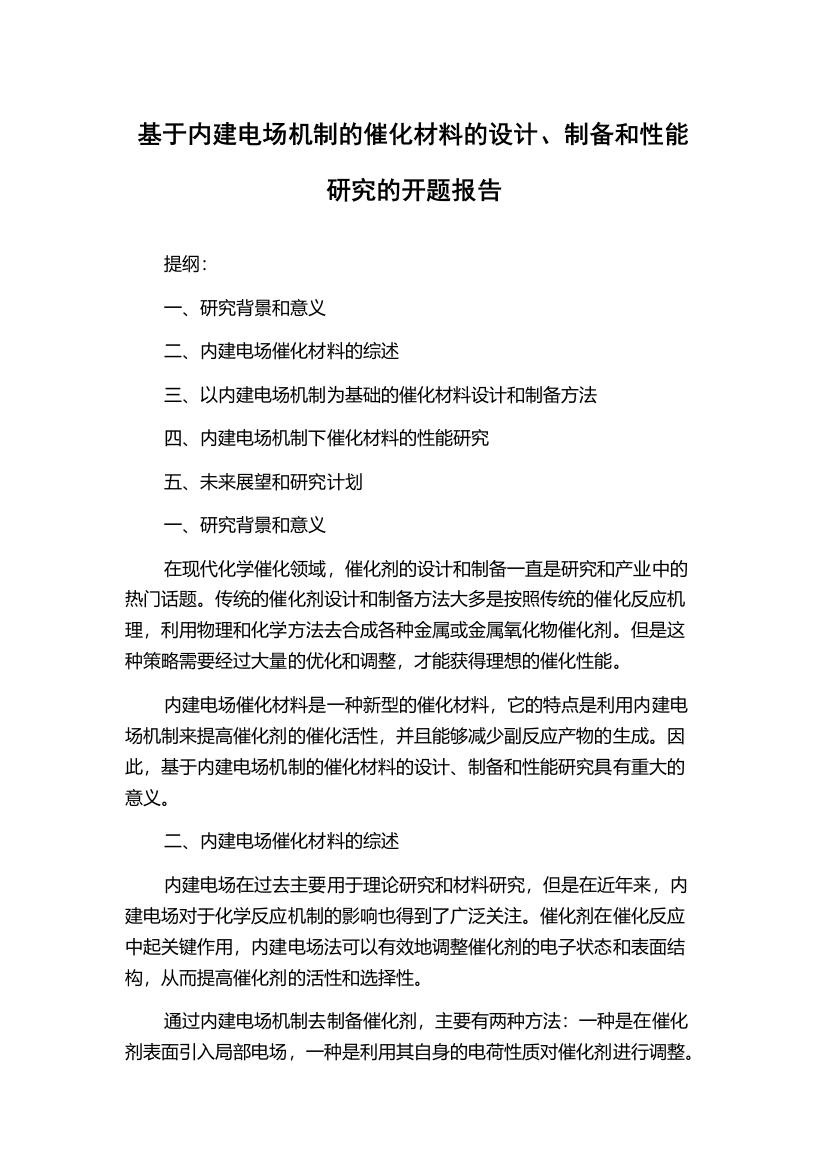 基于内建电场机制的催化材料的设计、制备和性能研究的开题报告

提纲：

一、研究背景和意义

二、内建电场催化材料的综述

三、以内建电场机制为基础的催化材料设计和制备方法

四、内建电场机制下催化材料的性能研究

五、未来展望和研究计划

一、研究背景和意义

在现代化学催化领域，催化剂的设计和制备一直是研究和产业中的热门话题。传统的催化剂设计和制备方法大多是按照传统的催化反应机理，利用物理和化学方法去合成各种金属或金属氧化物催化剂。但是这种策略需要经过大量的优化和调整，才能获得理想的催化性能。

内建电场催化材料是一种新型的催化材料，它的特点是利用内建电场机制来提高催化剂的催化活性，并且能够减少副反应产物的生成。因此，基于内建电场机制的催化材料的设计、制备和性能研究具有重大的意义。

二、内建电场催化材料的综述

内建电场在过去主要用于理论研究和材料研究，但是在近年来，内建电场对于化学反应机制的影响也得到了广泛关注。催化剂在催化反应中起关键作用，内建电场法可以有效地调整催化剂的电子状态和表面结构，从而提高催化剂的活性和选择性。

通过内建电场机制去制备催化剂，主要有两种方法：一种是在催化剂表面引入局部电场，一种是利用其自身的电荷性质对催化剂进行调整。